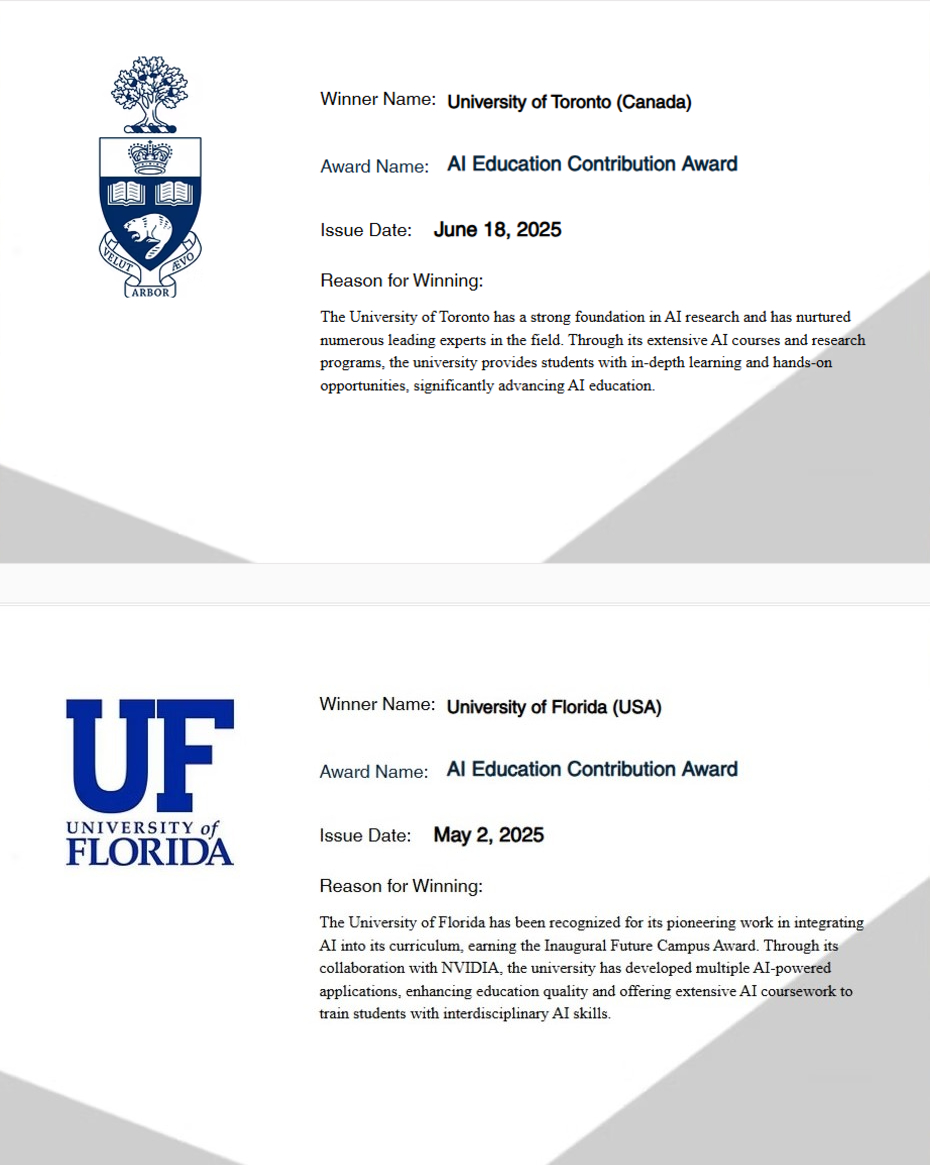 VELUT ÆVO ARBOR

Winner Name: University of Toronto (Canada)

Award Name: AI Education Contribution Award

Issue Date: June 18, 2025

Reason for Winning:

The University of Toronto has a strong foundation in AI research and has nurtured numerous leading experts in the field. Through its extensive AI courses and research programs, the university provides students with in-depth learning and hands-on opportunities, significantly advancing AI education.

UF UNIVERSITY of FLORIDA

Winner Name: University of Florida (USA)

Award Name: AI Education Contribution Award

Issue Date: May 2, 2025

Reason for Winning:

The University of Florida has been recognized for its pioneering work in integrating AI into its curriculum, earning the Inaugural Future Campus Award. Through its collaboration with NVIDIA, the university has developed multiple AI-powered applications, enhancing education quality and offering extensive AI coursework to train students with interdisciplinary AI skills.